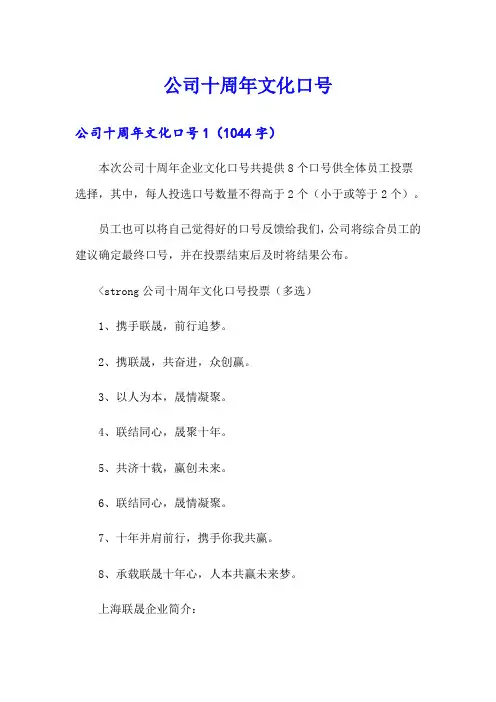 公司十周年文化口号

公司十周年文化口号1（1044字）

本次公司十周年企业文化口号共提供8个口号供全体员工投票选择，其中，每人投选口号数量不得高于2个（小于或等于2个）。

员工也可以将自己觉得好的口号反馈给我们，公司将综合员工的建议确定最终口号，并在投票结束后及时将结果公布。

<strong 公司十周年文化口号投票（多选）

1、携手联晟，前行追梦。

2、携联晟，共奋进，众创赢。

3、以人为本，晟情凝聚。

4、联结同心，晟聚十年。

5、共济十载，赢创未来。

6、联结同心，晟情凝聚。

7、十年并肩前行，携手你我共赢。

8、承载联晟十年心，人本共赢未来梦。

上海联晟企业简介：